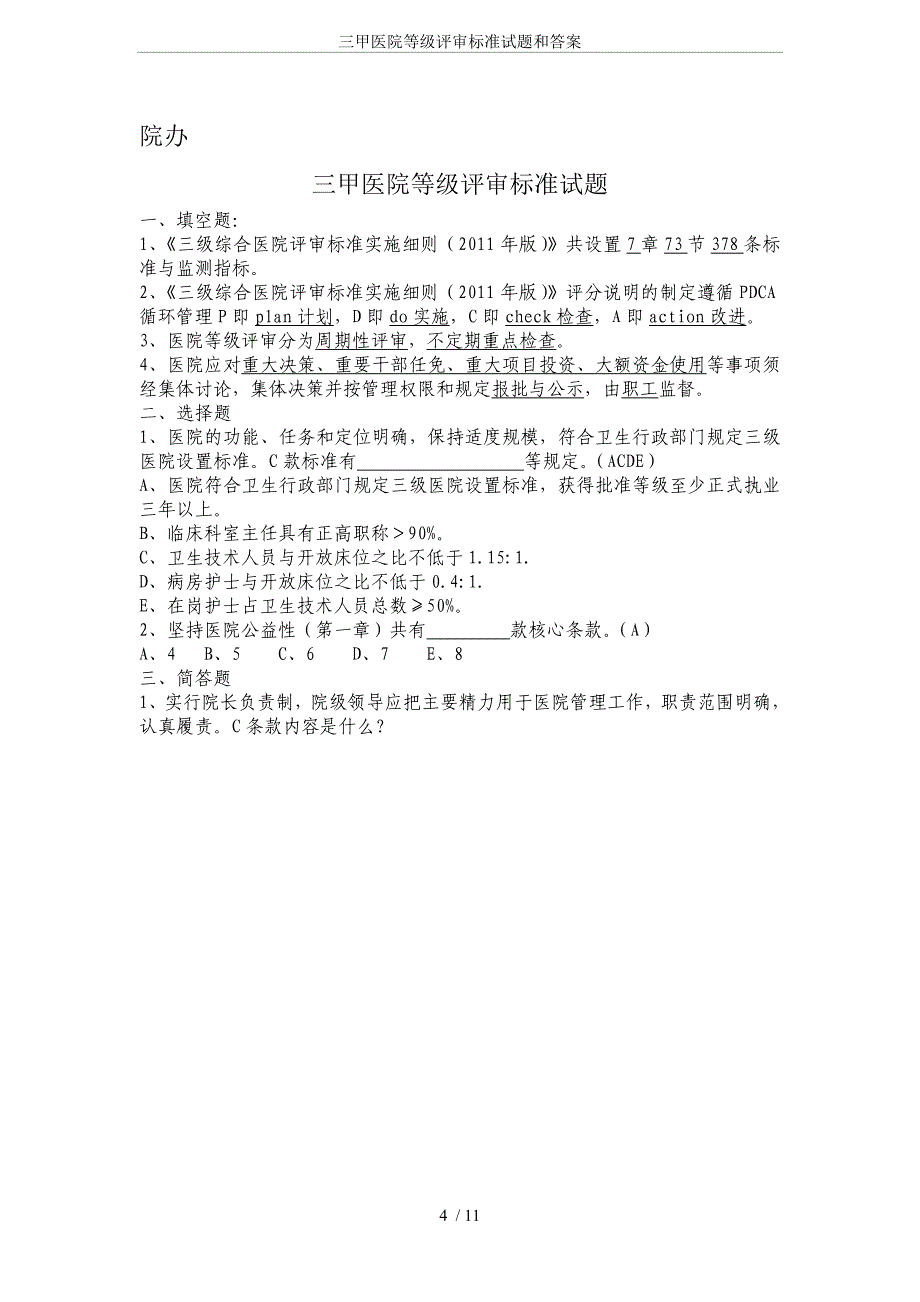 三甲医院等级评审标准试题和答案

院办

三甲医院等级评审标准试题

一、填空题：

1、《三级综合医院评审标准实施细则（2011年版）》共设置7章73节378条标准与监测指标。

2、《三级综合医院评审标准实施细则（2011年版）》评分说明的制定遵循PDCA循环管理P即plan计划，D即do实施，C即check检查，A即action改进。

3、医院等级评审分为周期性评审，不定期重点检查。

4、医院应对重大决策、重要干部任免、重大项目投资、大额资金使用等事项须经集体讨论，集体决策并按管理权限和规定报批与公示，由职工监督。

二、选择题

1、医院的功能、任务和定位明确，保持适度规模，符合卫生行政部门规定三级医院设置标准。C款标准有__________________等规定。（ACDE）

A、医院符合卫生行政部门规定三级医院设置标准，获得批准等级至少正式执业三年以上。

B、临床科室主任具有正高职称＞90%。

C、卫生技术人员与开放床位之比不低于1.15:1.

D、病房护士与开放床位之比不低于0.4:1.

E、在岗护士占卫生技术人员总数≥50%。

2、坚持医院公益性（第一章）共有_________款核心条款。（A）

A、4　B、5　C、6　D、7　E、8

三、简答题

1、实行院长负责制，院级领导应把主要精力用于医院管理工作，职责范围明确，认真履责。C条款内容是什么？

4 / 11